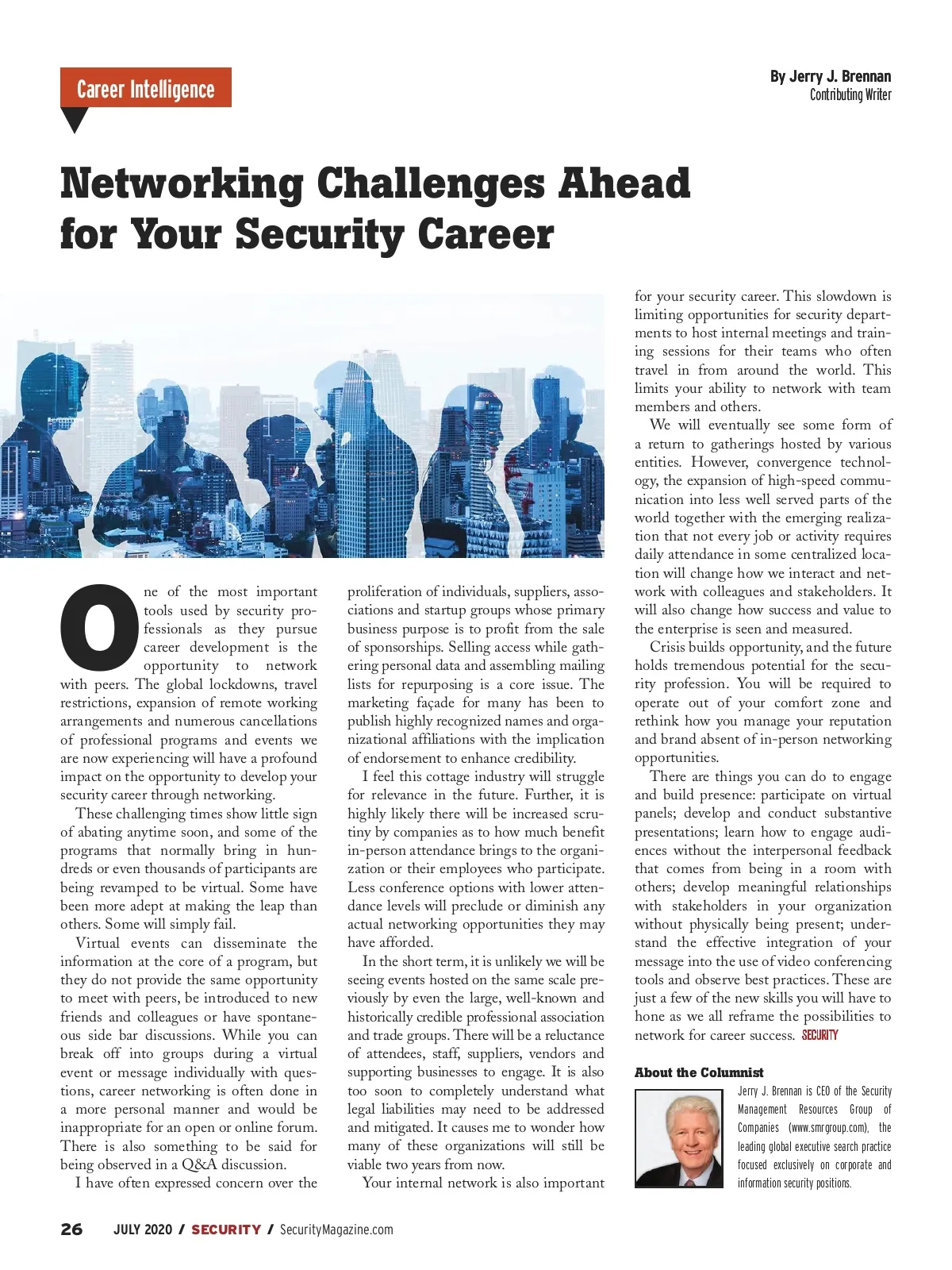 Career Intelligence

By Jerry J. Brennan
Contributing Writer

Networking Challenges Ahead for Your Security Career

One of the most important tools used by security professionals as they pursue career development is the opportunity to network with peers. The global lockdowns, travel restrictions, expansion of remote working arrangements and numerous cancellations of professional programs and events we are now experiencing will have a profound impact on the opportunity to develop your security career through networking.

These challenging times show little sign of abating anytime soon, and some of the programs that normally bring in hundreds or even thousands of participants are being revamped to be virtual. Some have been more adept at making the leap than others. Some will simply fail.

Virtual events can disseminate the information at the core of a program, but they do not provide the same opportunity to meet with peers, be introduced to new friends and colleagues or have spontaneous side bar discussions. While you can break off into groups during a virtual event or message individually with questions, career networking is often done in a more personal manner and would be inappropriate for an open or online forum. There is also something to be said for being observed in a Q&A discussion.

I have often expressed concern over the proliferation of individuals, suppliers, associations and startup groups whose primary business purpose is to profit from the sale of sponsorships. Selling access while gathering personal data and assembling mailing lists for repurposing is a core issue. The marketing façade for many has been to publish highly recognized names and organizational affiliations with the implication of endorsement to enhance credibility.

I feel this cottage industry will struggle for relevance in the future. Further, it is highly likely there will be increased scrutiny by companies as to how much benefit in-person attendance brings to the organization or their employees who participate. Less conference options with lower attendance levels will preclude or diminish any actual networking opportunities they may have afforded.

In the short term, it is unlikely we will be seeing events hosted on the same scale previously by even the large, well-known and historically credible professional association and trade groups. There will be a reluctance of attendees, staff, suppliers, vendors and supporting businesses to engage. It is also too soon to completely understand what legal liabilities may need to be addressed and mitigated. It causes me to wonder how many of these organizations will still be viable two years from now.

Your internal network is also important for your security career. This slowdown is limiting opportunities for security departments to host internal meetings and training sessions for their teams who often travel in from around the world. This limits your ability to network with team members and others.

We will eventually see some form of a return to gatherings hosted by various entities. However, convergence technology, the expansion of high-speed communication into less well served parts of the world together with the emerging realization that not every job or activity requires daily attendance in some centralized location will change how we interact and network with colleagues and stakeholders. It will also change how success and value to the enterprise is seen and measured.

Crisis builds opportunity, and the future holds tremendous potential for the security profession. You will be required to operate out of your comfort zone and rethink how you manage your reputation and brand absent of in-person networking opportunities.

There are things you can do to engage and build presence: participate on virtual panels; develop and conduct substantive presentations; learn how to engage audiences without the interpersonal feedback that comes from being in a room with others; develop meaningful relationships with stakeholders in your organization without physically being present; understand the effective integration of your message into the use of video conferencing tools and observe best practices. These are just a few of the new skills you will have to hone as we all reframe the possibilities to network for career success. SECURITY

About the Columnist
Jerry J. Brennan is CEO of the Security Management Resources Group of Companies (www.smrgroup.com), the leading global executive search practice focused exclusively on corporate and information security positions.

26 JULY 2020 / SECURITY / SecurityMagazine.com